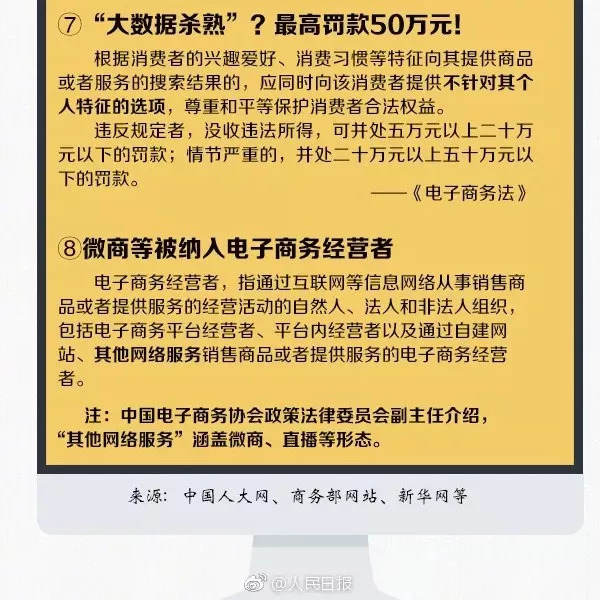 ⑦ “大数据杀熟”？最高罚款50万元！

根据消费者的兴趣爱好、消费习惯等特征向其提供商品或者服务的搜索结果的，应同时向该消费者提供不针对其个人特征的选项，尊重和平等保护消费者合法权益。

违反规定者，没收违法所得，可并处五万元以上二十万元以下的罚款；情节严重的，并处二十万元以上五十万元以下的罚款。

——《电子商务法》

⑧微商等被纳入电子商务经营者

电子商务经营者，指通过互联网等信息网络从事销售商品或者提供服务的经营活动的自然人、法人和非法人组织，包括电子商务平台经营者、平台内经营者以及通过自建网站、其他网络服务销售商品或者提供服务的电子商务经营者。

注：中国电子商务协会政策法律委员会副主任介绍，“其他网络服务”涵盖微商、直播等形态。

来源：中国人大网、商务部网站、新华网等

@人民日报